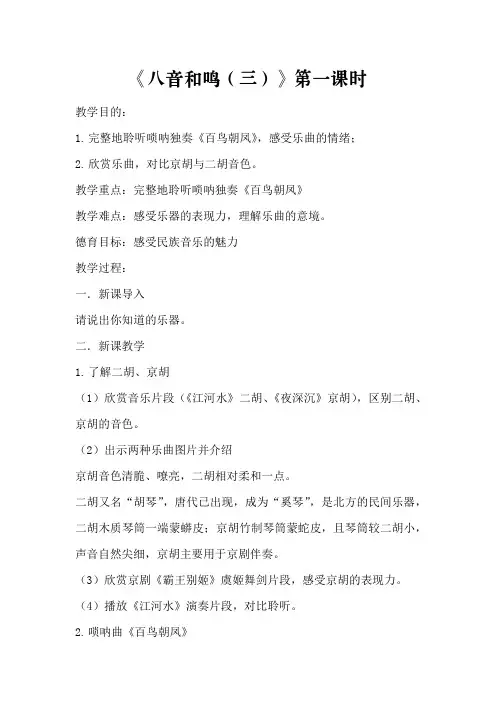 《八音和鸣（三）》第一课时

教学目的：

1. 完整地聆听唢呐独奏《百鸟朝凤》，感受乐曲的情绪；

2. 欣赏乐曲，对比京胡与二胡音色。

教学重点：完整地聆听唢呐独奏《百鸟朝凤》

教学难点：感受乐器的表现力，理解乐曲的意境。

德育目标：感受民族音乐的魅力

教学过程：

一. 新课导入

请说出你知道的乐器。

二. 新课教学

1. 了解二胡、京胡

（1）欣赏音乐片段（《江河水》二胡、《夜深沉》京胡），区别二胡、京胡的音色。

（2）出示两种乐曲图片并介绍

京胡音色清脆、嘹亮，二胡相对柔和一点。

二胡又名“胡琴”，唐代已出现，成为“奚琴”，是北方的民间乐器，二胡木质琴筒一端蒙蟒皮；京胡竹制琴筒蒙蛇皮，且琴筒较二胡小，声音自然尖细，京胡主要用于京剧伴奏。

（3）欣赏京剧《霸王别姬》虞姬舞剑片段，感受京胡的表现力。

（4）播放《江河水》演奏片段，对比聆听。

2. 唢呐曲《百鸟朝凤》